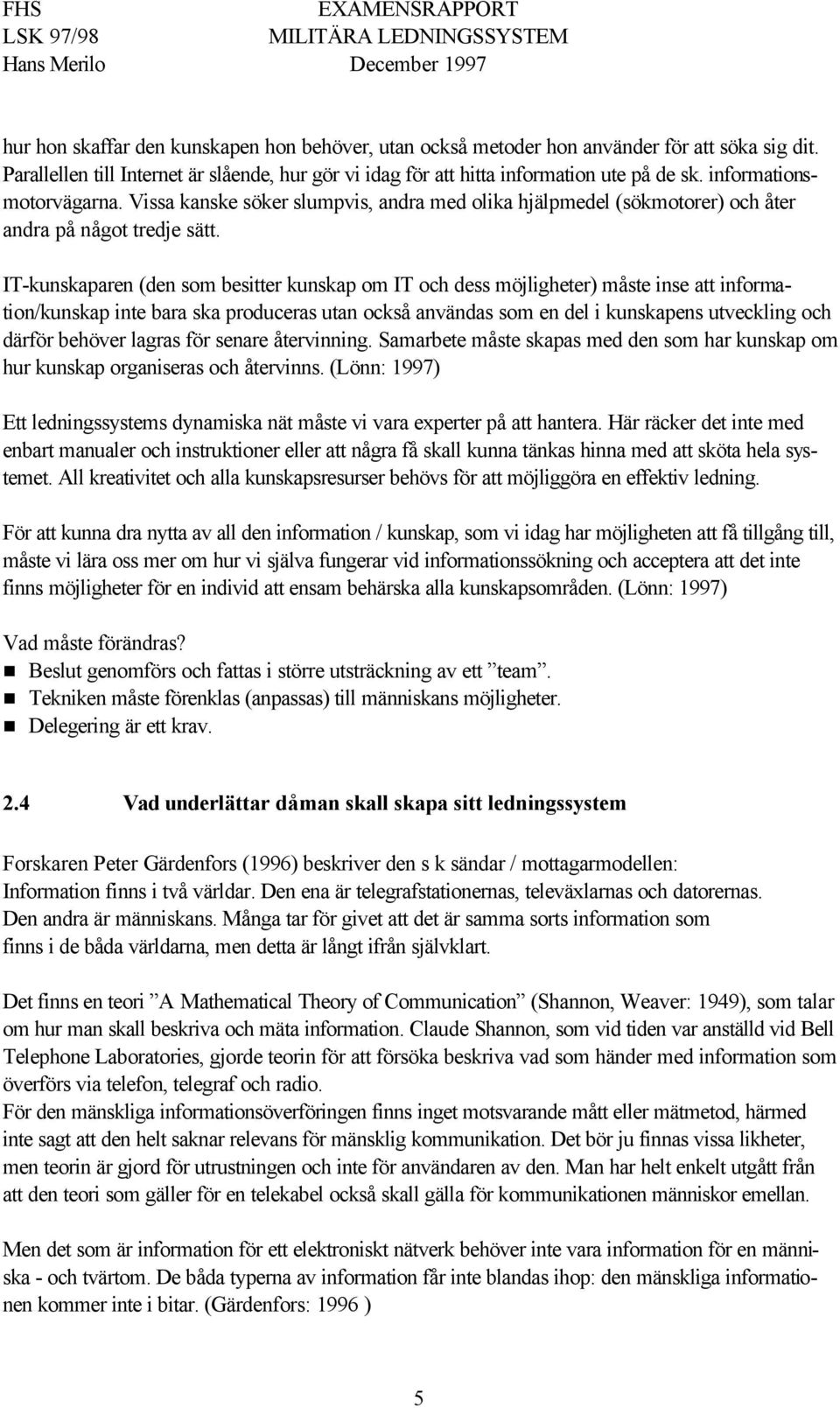 FHS
LSK 97/98
Hans Merilo

EXAMENSRAPPORT
MILITÄRA LEDNINGSSYSTEM
December 1997

hur hon skaffar den kunskapen hon behöver, utan också metoder hon använder för att söka sig dit. Parallellen till Internet är slående, hur gör vi idag för att hitta information ute på de sk. informationsmotorvägarna. Vissa kanske söker slumpvis, andra med olika hjälpmedel (sökmotorer) och åter andra på något tredje sätt.

IT-kunskaparen (den som besitter kunskap om IT och dess möjligheter) måste inse att information/kunskap inte bara ska produceras utan också användas som en del i kunskapens utveckling och därför behöver lagras för senare återvinning. Samarbete måste skapas med den som har kunskap om hur kunskap organiseras och återvinns. (Lönn: 1997)

Ett ledningssystems dynamiska nät måste vi vara experter på att hantera. Här räcker det inte med enbart manualer och instruktioner eller att några få skall kunna tänkas hinna med att sköta hela systemet. All kreativitet och alla kunskapsresurser behövs för att möjliggöra en effektiv ledning.

För att kunna dra nytta av all den information / kunskap, som vi idag har möjligheten att få tillgång till, måste vi lära oss mer om hur vi själva fungerar vid informationssökning och acceptera att det inte finns möjligheter för en individ att ensam behärska alla kunskapsområden. (Lönn: 1997)

Vad måste förändras?
Beslut genomförs och fattas i större utsträckning av ett ”team”.
Tekniken måste förenklas (anpassas) till människans möjligheter.
Delegering är ett krav.

2.4 Vad underlättar dåman skall skapa sitt ledningssystem

Forskaren Peter Gärdenfors (1996) beskriver den s k sändar / mottagarmodellen:
Information finns i två världar. Den ena är telegrafstationernas, televäxlarnas och datorernas. Den andra är människans. Många tar för givet att det är samma sorts information som finns i de båda världarna, men detta är långt ifrån självklart.

Det finns en teori ”A Mathematical Theory of Communication” (Shannon, Weaver: 1949), som talar om hur man skall beskriva och mäta information. Claude Shannon, som vid tiden var anställd vid Bell Telephone Laboratories, gjorde teorin för att försöka beskriva vad som händer med information som överförs via telefon, telegraf och radio.
För den mänskliga informationsöverföringen finns inget motsvarande mått eller mätmetod, härmed inte sagt att den helt saknar relevans för mänsklig kommunikation. Det bör ju finnas vissa likheter, men teorin är gjord för utrustningen och inte för användaren av den. Man har helt enkelt utgått från att den teori som gäller för en telekabel också skall gälla för kommunikationen människor emellan.

Men det som är information för ett elektroniskt nätverk behöver inte vara information för en människa - och tvärtom. De båda typerna av information får inte blandas ihop: den mänskliga informationen kommer inte i bitar. (Gärdenfors: 1996 )

5